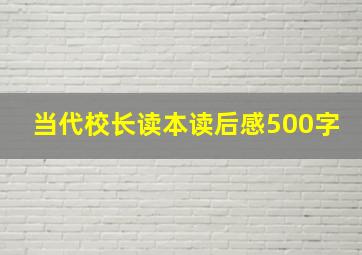 当代校长读本读后感500字